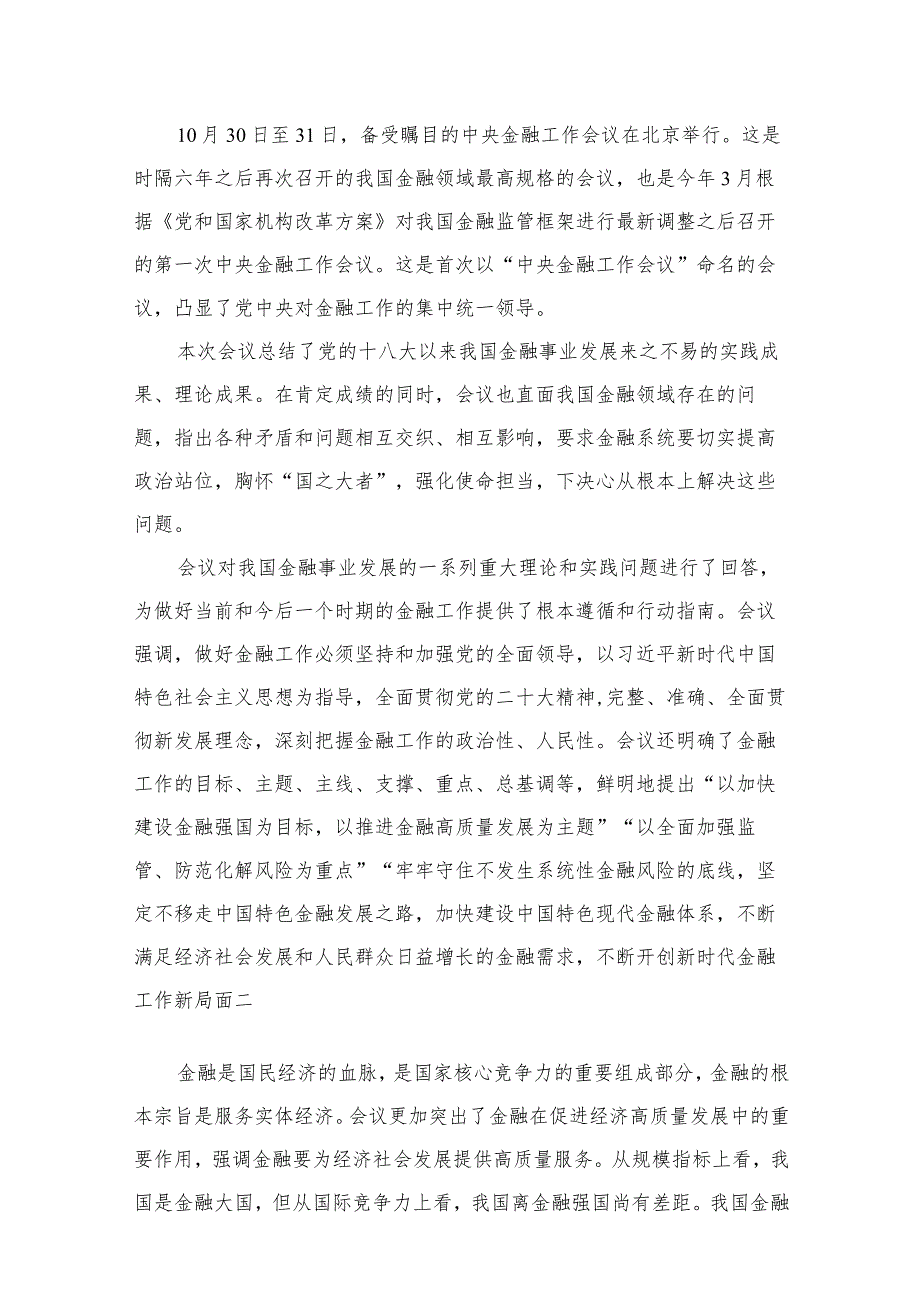 10月30日至31日，备受瞩目的中央金融工作会议在北京举行。这是时隔六年之后再次召开的我国金融领域最高规格的会议，也是今年3月根据《党和国家机构改革方案》对我国金融监管框架进行最新调整之后召开的第一次中央金融工作会议。这是首次以“中央金融工作会议”命名的会议，凸显了党中央对金融工作的集中统一领导。

本次会议总结了党的十八大以来我国金融事业发展来之不易的实践成果、理论成果。在肯定成绩的同时，会议也直面我国金融领域存在的问题，指出各种矛盾和问题相互交织、相互影响，要求金融系统要切实提高政治站位，胸怀“国之大者”，强化使命担当，下决心从根本上解决这些问题。

会议对我国金融事业发展的一系列重大理论和实践问题进行了回答，为做好当前和今后一个时期的金融工作提供了根本遵循和行动指南。会议强调，做好金融工作必须坚持和加强党的全面领导，以习近平新时代中国特色社会主义思想为指导，全面贯彻党的二十大精神,完整、准确、全面贯彻新发展理念，深刻把握金融工作的政治性、人民性。会议还明确了金融工作的目标、主题、主线、支撑、重点、总基调等，鲜明地提出“以加快建设金融强国为目标，以推进金融高质量发展为主题”“以全面加强监管、防范化解风险为重点”“牢牢守住不发生系统性金融风险的底线，坚定不移走中国特色金融发展之路，加快建设中国特色现代金融体系，不断满足经济社会发展和人民群众日益增长的金融需求，不断开创新时代金融工作新局面二

金融是国民经济的血脉，是国家核心竞争力的重要组成部分，金融的根本宗旨是服务实体经济。会议更加突出了金融在促进经济高质量发展中的重要作用，强调金融要为经济社会发展提供高质量服务。从规模指标上看，我国是金融大国，但从国际竞争力上看，我国离金融强国尚有差距。我国金融